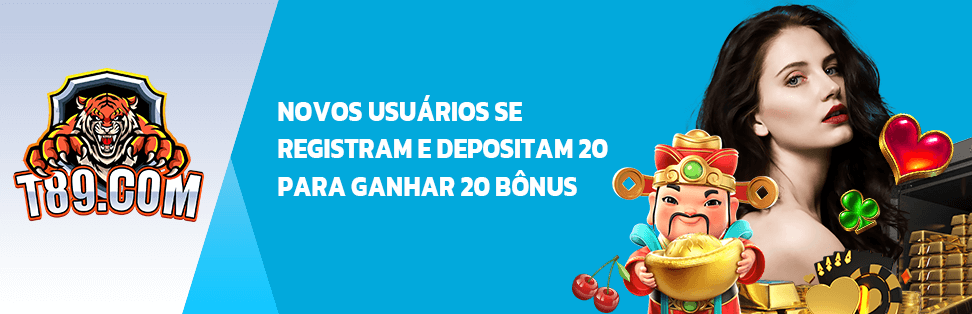 T89.COM

NOVOS USUÁRIOS SE REGISTRAM E DEPOSITAM 20 PARA GANHAR 20 BÔNUS